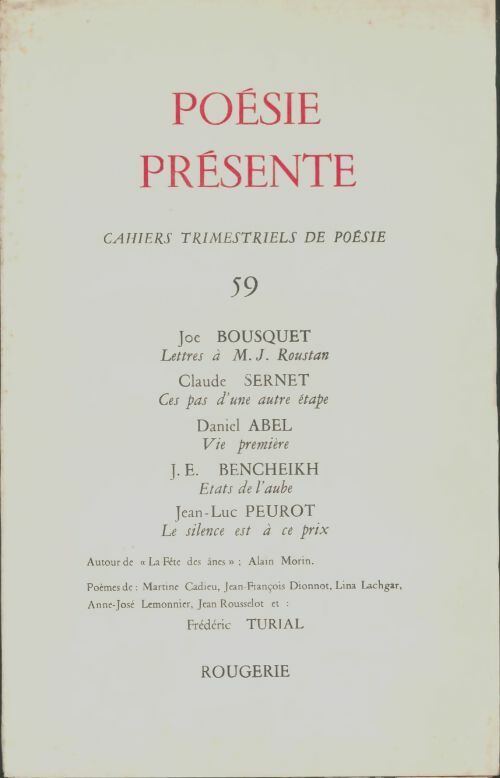 POÉSIE
PRÉSENTE

CAHIERS TRIMESTRIELS DE POÉSIE

59

Joe BOUSQUET
Lettres à M. J. Roustan

Claude SERNET
Ces pas d'une autre étape

Daniel ABEL
Vie première

J. E. BENCHEIKH
Etats de l'aube

Jean-Luc PEUROT
Le silence est à ce prix

Autour de « La Fête des ânes » : Alain Morin.

Poèmes de : Martine Cadieu, Jean-François Dionnot, Lina Lachgar, Anne-José Lemonnier, Jean Rousselot et :
Frédéric TURIAL

ROUGERIE